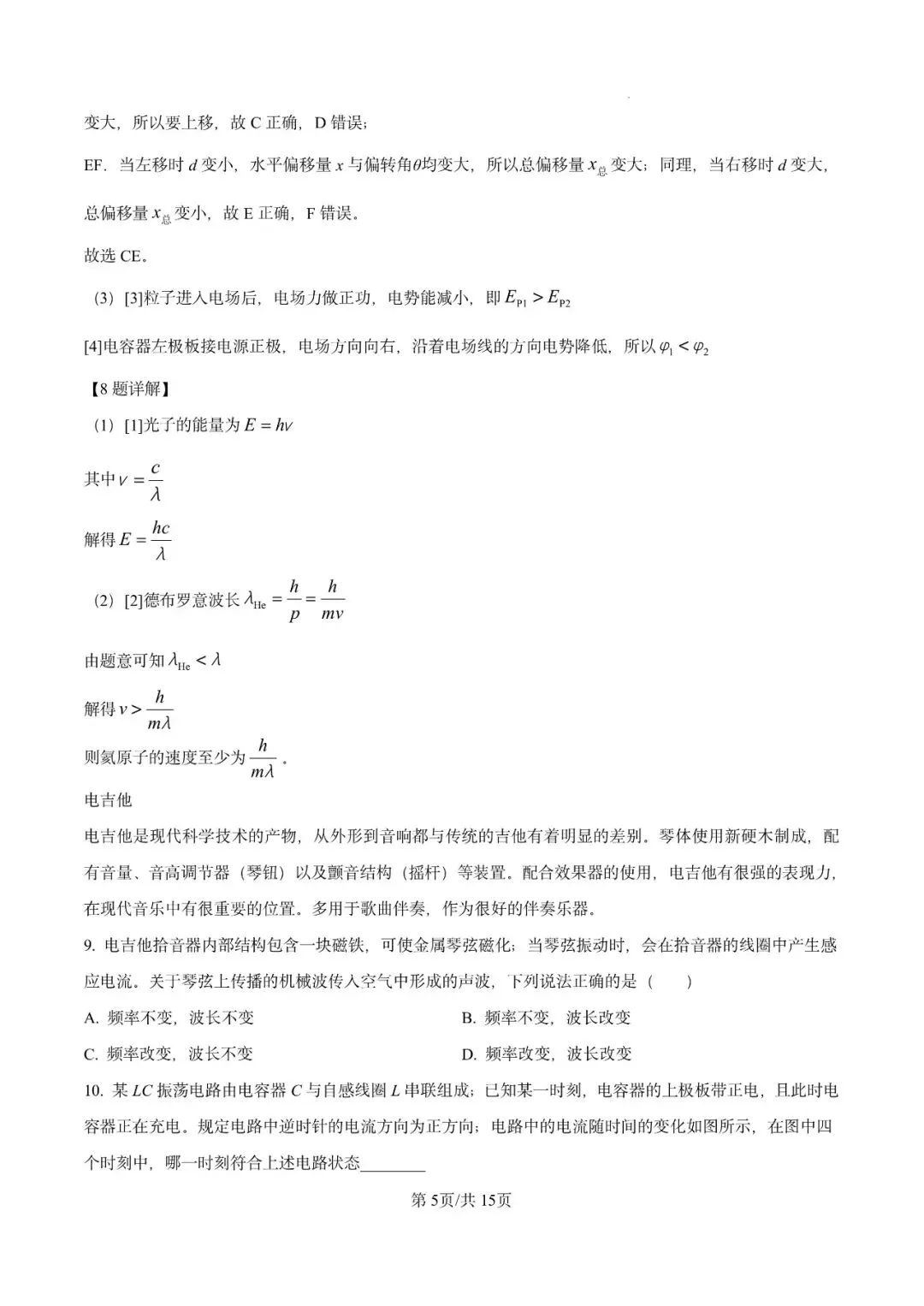 变大，所以要上移，故 C 正确，D 错误；

EF．当左移时 $d$ 变小，水平偏移量 $x$ 与偏转角$\theta$均变大，所以总偏移量 $x_{总}$ 变大；同理，当右移时 $d$ 变大，总偏移量 $x_{总}$ 变小，故 E 正确，F 错误。

故选 CE。

（3）[3]粒子进入电场后，电场力做正功，电势能减小，即 $E_{P1} > E_{P2}$

[4]电容器左极板接电源正极，电场方向向右，沿着电场线的方向电势降低，所以 $\varphi_1 < \varphi_2$

【8 题详解】

（1）[1]光子的能量为 $E = h\nu$

其中 $\nu = \frac{c}{\lambda}$

解得 $E = \frac{hc}{\lambda}$

（2）[2]德布罗意波长 $\lambda_{He} = \frac{h}{p} = \frac{h}{mv}$

由题意可知 $\lambda_{He} < \lambda$

解得 $v > \frac{h}{m\lambda}$

则氦原子的速度至少为 $\frac{h}{m\lambda}$ 。

电吉他

电吉他是现代科学技术的产物，从外形到音响都与传统的吉他有着明显的差别。琴体使用新硬木制成，配有音量、音高调节器（琴钮）以及颤音结构（摇杆）等装置。配合效果器的使用，电吉他有很强的表现力，在现代音乐中有很重要的位置。多用于歌曲伴奏，作为很好的伴奏乐器。

9. 电吉他拾音器内部结构包含一块磁铁，可使金属琴弦磁化；当琴弦振动时，会在拾音器的线圈中产生感应电流。关于琴弦上传播的机械波传入空气中形成的声波，下列说法正确的是（　　）

A. 频率不变，波长不变

B. 频率不变，波长改变

C. 频率改变，波长不变

D. 频率改变，波长改变

10. 某 $LC$ 振荡电路由电容器 $C$ 与自感线圈 $L$ 串联组成；已知某一时刻，电容器的上极板带正电，且此时电容器正在充电。规定电路中逆时针的电流方向为正方向；电路中的电流随时间的变化如图所示，在图中四个时刻中，哪一时刻符合上述电路状态________

第 5页/共 15页